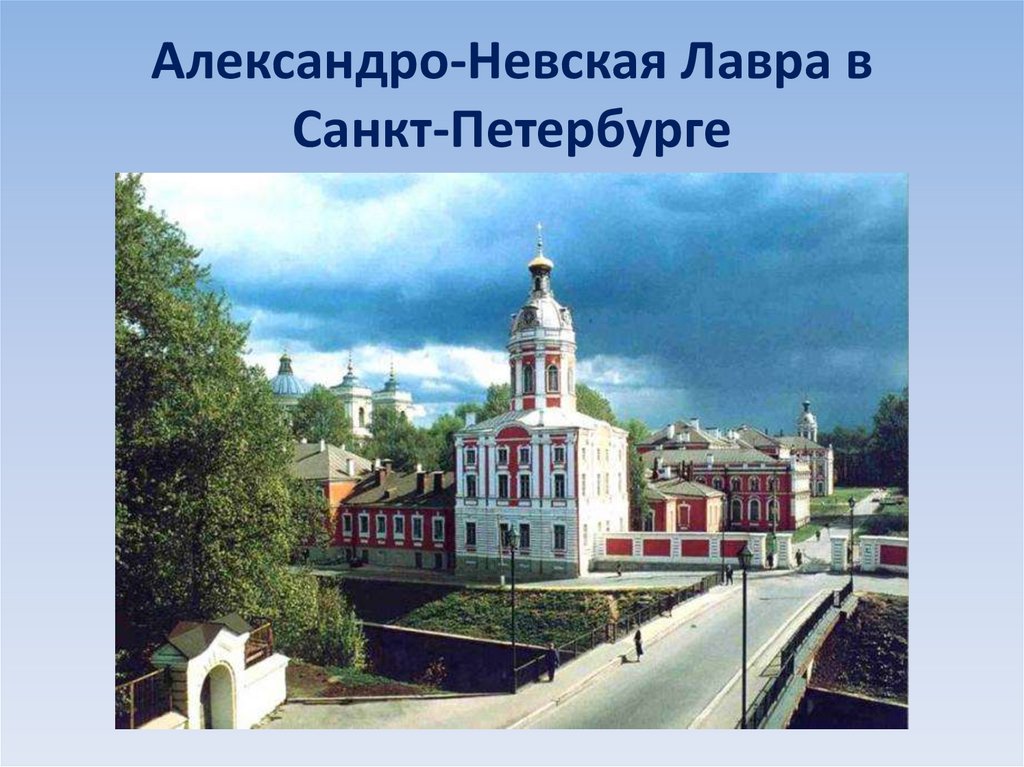 Александро-Невская Лавра в Санкт-Петербурге